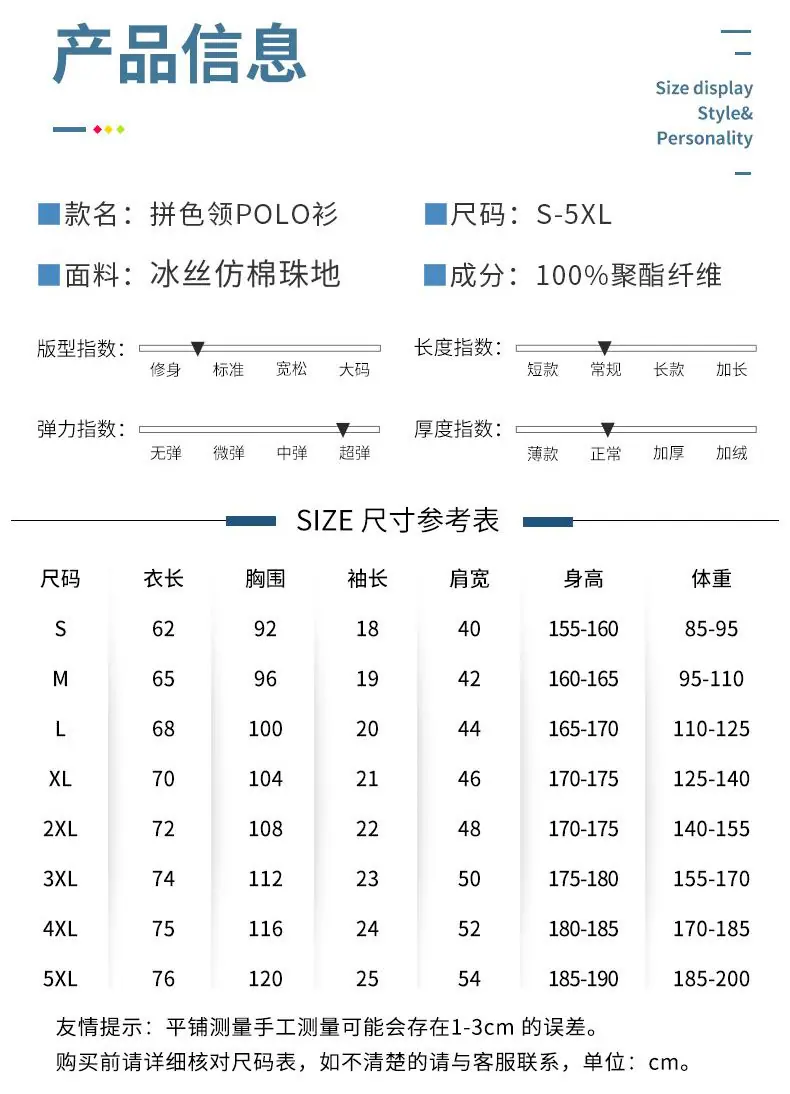 产品信息

Size display
Style&
Personality

款名：拼色领POLO衫
尺码：S-5XL
面料：冰丝仿棉珠地
成分：100%聚酯纤维

版型指数： 修身 标准 宽松 大码
长度指数： 短款 常规 长款 加长
弹力指数： 无弹 微弹 中弹 超弹
厚度指数： 薄款 正常 加厚 加绒

SIZE 尺寸参考表

| 尺码 | 衣长 | 胸围 | 袖长 | 肩宽 | 身高 | 体重 |
|---|---|---|---|---|---|---|
| S | 62 | 92 | 18 | 40 | 155-160 | 85-95 |
| M | 65 | 96 | 19 | 42 | 160-165 | 95-110 |
| L | 68 | 100 | 20 | 44 | 165-170 | 110-125 |
| XL | 70 | 104 | 21 | 46 | 170-175 | 125-140 |
| 2XL | 72 | 108 | 22 | 48 | 170-175 | 140-155 |
| 3XL | 74 | 112 | 23 | 50 | 175-180 | 155-170 |
| 4XL | 75 | 116 | 24 | 52 | 180-185 | 170-185 |
| 5XL | 76 | 120 | 25 | 54 | 185-190 | 185-200 |

友情提示：平铺测量手工测量可能会存在1-3cm 的误差。
购买前请详细核对尺码表，如不清楚的请与客服联系，单位：cm。